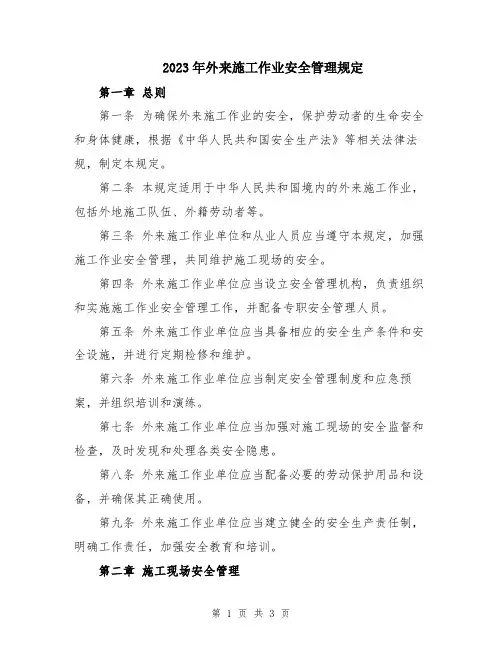 2023年外来施工作业安全管理规定

第一章 总则

第一条 为确保外来施工作业的安全，保护劳动者的生命安全和身体健康，根据《中华人民共和国安全生产法》等相关法律法规，制定本规定。

第二条 本规定适用于中华人民共和国境内的外来施工作业，包括外地施工队伍、外籍劳动者等。

第三条 外来施工作业单位和从业人员应当遵守本规定，加强施工作业安全管理，共同维护施工现场的安全。

第四条 外来施工作业单位应当设立安全管理机构，负责组织和实施施工作业安全管理工作，并配备专职安全管理人员。

第五条 外来施工作业单位应当具备相应的安全生产条件和安全设施，并进行定期检修和维护。

第六条 外来施工作业单位应当制定安全管理制度和应急预案，并组织培训和演练。

第七条 外来施工作业单位应当加强对施工现场的安全监督和检查，及时发现和处理各类安全隐患。

第八条 外来施工作业单位应当配备必要的劳动保护用品和设备，并确保其正确使用。

第九条 外来施工作业单位应当建立健全的安全生产责任制，明确工作责任，加强安全教育和培训。

第二章 施工现场安全管理

第 1 页 共 3 页